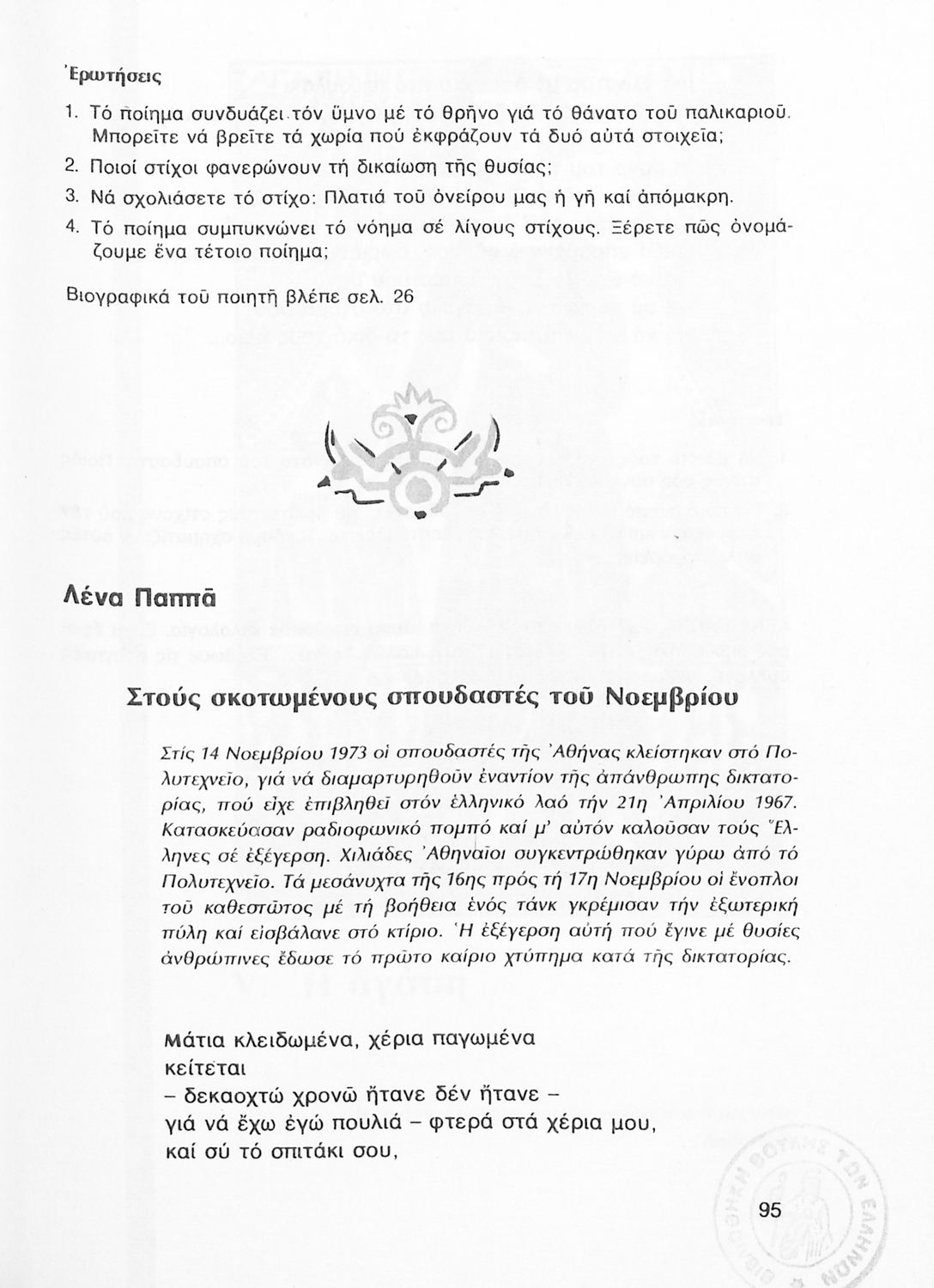 Ἐρωτήσεις

1. Τό ποίημα συνδυάζει τόν ὕμνο μέ τό θρῆνο γιά τό θάνατο τοῦ παλικαριοῦ. Μπορεῖτε νά βρεῖτε τά χωρία πού ἐκφράζουν τά δυό αὐτά στοιχεῖα;

2. Ποιοί στίχοι φανερώνουν τή δικαίωση τῆς θυσίας;

3. Νά σχολιάσετε τό στίχο: Πλατιά τοῦ ὀνείρου μας ἡ γῆ καί ἀπόμακρη.

4. Τό ποίημα συμπυκνώνει τό νόημα σέ λίγους στίχους. Ξέρετε πῶς ὀνομάζουμε ἕνα τέτοιο ποίημα;

Βιογραφικά τοῦ ποιητῆ βλέπε σελ. 26

Λένα Παππᾶ

Στούς σκοτωμένους σπουδαστές τοῦ Νοεμβρίου

Στίς 14 Νοεμβρίου 1973 οἱ σπουδαστές τῆς Ἀθήνας κλείστηκαν στό Πολυτεχνεῖο, γιά νά διαμαρτυρηθοῦν ἐναντίον τῆς ἀπάνθρωπης δικτατορίας, πού εἶχε ἐπιβληθεῖ στόν ἑλληνικό λαό τήν 21η Ἀπριλίου 1967. Κατασκεύασαν ραδιοφωνικό πομπό καί μ' αὐτόν καλοῦσαν τούς Ἕλληνες σέ ἐξέγερση. Χιλιάδες Ἀθηναῖοι συγκεντρώθηκαν γύρω ἀπό τό Πολυτεχνεῖο. Τά μεσάνυχτα τῆς 16ης πρός τή 17η Νοεμβρίου οἱ ἔνοπλοι τοῦ καθεστῶτος μέ τή βοήθεια ἑνός τάνκ γκρέμισαν τήν ἐξωτερική πύλη καί εἰσβάλανε στό κτίριο. Ἡ ἐξέγερση αὐτή πού ἔγινε μέ θυσίες ἀνθρώπινες ἔδωσε τό πρῶτο καίριο χτύπημα κατά τῆς δικτατορίας.

Μάτια κλειδωμένα, χέρια παγωμένα
κείτεται
– δεκαοχτώ χρονῶ ἤτανε δέν ἤτανε –
γιά νά ἔχω ἐγώ πουλιά – φτερά στά χέρια μου,
καί σύ τό σπιτάκι σου,

95